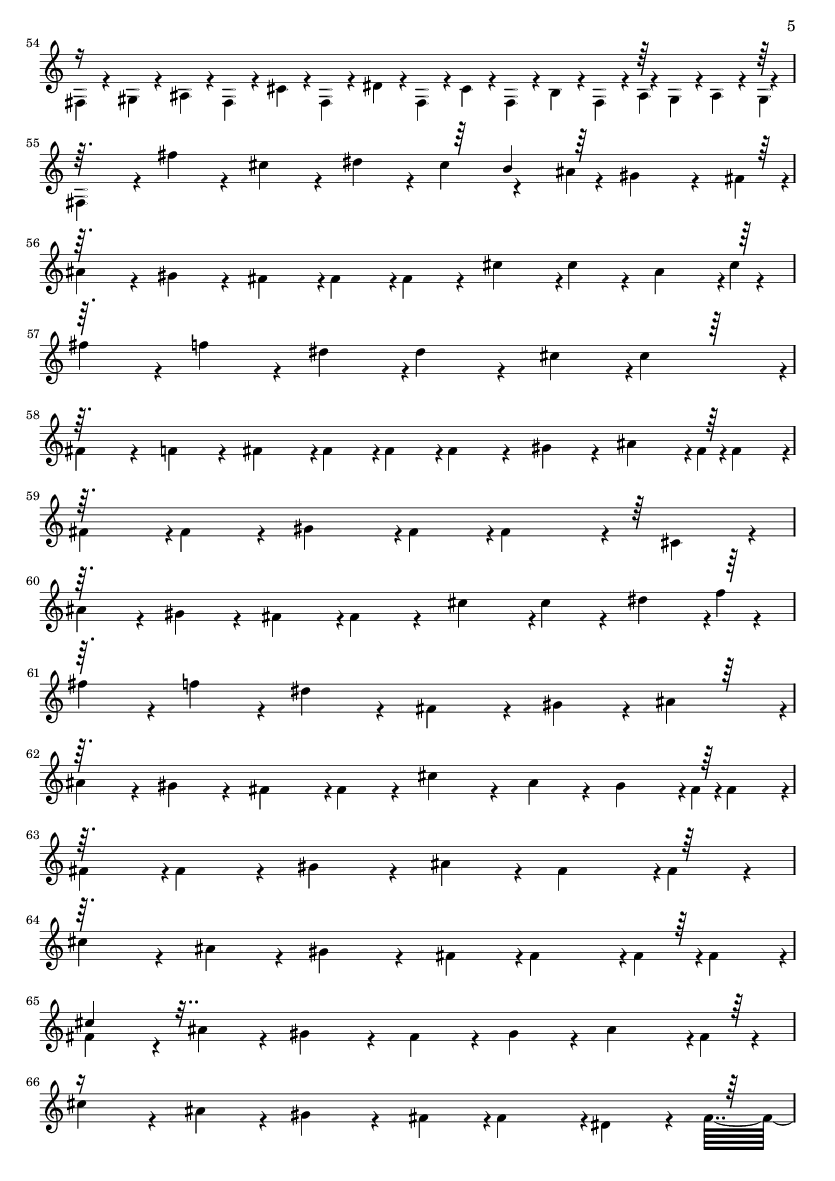 5

54

55

56

57

58

59

60

61

62

63

64

65

66